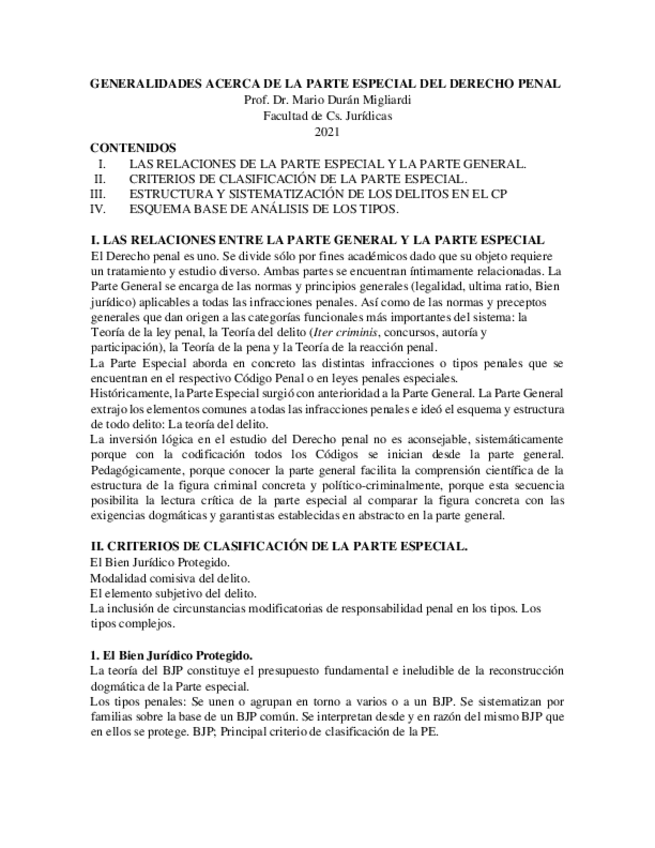 GENERALIDADES ACERCA DE LA PARTE ESPECIAL DEL DERECHO PENAL
Prof. Dr. Mario Durán Migliardi
Facultad de Cs. Jurídicas
2021

CONTENIDOS
I. LAS RELACIONES DE LA PARTE ESPECIAL Y LA PARTE GENERAL.
II. CRITERIOS DE CLASIFICACIÓN DE LA PARTE ESPECIAL.
III. ESTRUCTURA Y SISTEMATIZACIÓN DE LOS DELITOS EN EL CP
IV. ESQUEMA BASE DE ANÁLISIS DE LOS TIPOS.

I. LAS RELACIONES ENTRE LA PARTE GENERAL Y LA PARTE ESPECIAL
El Derecho penal es uno. Se divide sólo por fines académicos dado que su objeto requiere un tratamiento y estudio diverso. Ambas partes se encuentran íntimamente relacionadas. La Parte General se encarga de las normas y principios generales (legalidad, ultima ratio, Bien jurídico) aplicables a todas las infracciones penales. Así como de las normas y preceptos generales que dan origen a las categorías funcionales más importantes del sistema: la Teoría de la ley penal, la Teoría del delito (Iter criminis, concursos, autoría y participación), la Teoría de la pena y la Teoría de la reacción penal.
La Parte Especial aborda en concreto las distintas infracciones o tipos penales que se encuentran en el respectivo Código Penal o en leyes penales especiales.
Históricamente, la Parte Especial surgió con anterioridad a la Parte General. La Parte General extrajo los elementos comunes a todas las infracciones penales e ideó el esquema y estructura de todo delito: La teoría del delito.
La inversión lógica en el estudio del Derecho penal no es aconsejable, sistemáticamente porque con la codificación todos los Códigos se inician desde la parte general. Pedagógicamente, porque conocer la parte general facilita la comprensión científica de la estructura de la figura criminal concreta y político-criminalmente, porque esta secuencia posibilita la lectura crítica de la parte especial al comparar la figura concreta con las exigencias dogmáticas y garantistas establecidas en abstracto en la parte general.

II. CRITERIOS DE CLASIFICACIÓN DE LA PARTE ESPECIAL.
El Bien Jurídico Protegido.
Modalidad comisiva del delito.
El elemento subjetivo del delito.
La inclusión de circunstancias modificatorias de responsabilidad penal en los tipos. Los tipos complejos.

1. El Bien Jurídico Protegido.
La teoría del BJP constituye el presupuesto fundamental e ineludible de la reconstrucción dogmática de la Parte especial.
Los tipos penales: Se unen o agrupan en torno a varios o a un BJP. Se sistematizan por familias sobre la base de un BJP común. Se interpretan desde y en razón del mismo BJP que en ellos se protege. BJP; Principal criterio de clasificación de la PE.